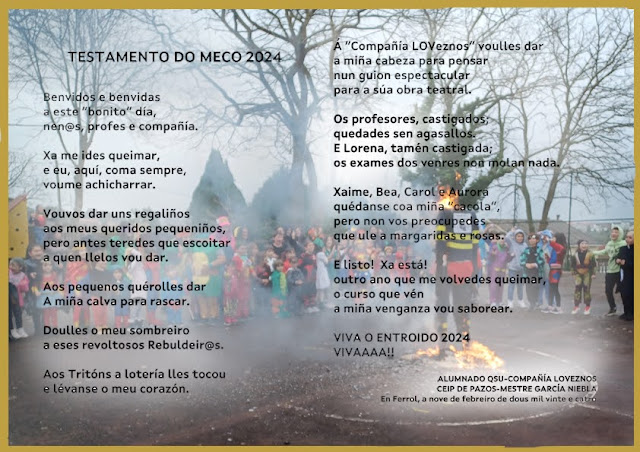 TESTAMENTO DO MECO 2024

Benvidos e benvidas
a este "bonito" día,
nen@s, profes e compañía.

Xa me ides queimar,
e eu, aquí, coma sempre,
voume achicharrar.

Vouvos dar uns regaliños
aos meus queridos pequeniños,
pero antes teredes que escoitar
a quen llelos vou dar.

Aos pequenos quérolles dar
A miña calva para rascar.

Doulles o meu sombreiro
a eses revoltosos Rebuldeir@s.

Aos Tritóns a lotería lles tocou
e lévanse o meu corazón.

Á "Compañía LOVeznos" voulles dar
a miña cabeza para pensar
nun guion espectacular
para a súa obra teatral.

Os profesores, castigados;
quedades sen agasallos.
E Lorena, tamén castigada;
os exames dos venres non molan nada.

Xaime, Bea, Carol e Aurora
quédanse coa miña "cacola",
pero non vos preocupedes
que ule a margaridas e rosas.

E listo! Xa está!
outro ano que me volvedes queimar,
o curso que vén
a miña venganza vou saborear.

VIVA O ENTROIDO 2024
VIVAAAA!!

ALUMNADO QSU-COMPAÑÍA LOVEZNOS
CEIP DE PAZOS-MESTRE GARCÍA NIEBLA
En Ferrol, a nove de febreiro de dous mil vinte e catro